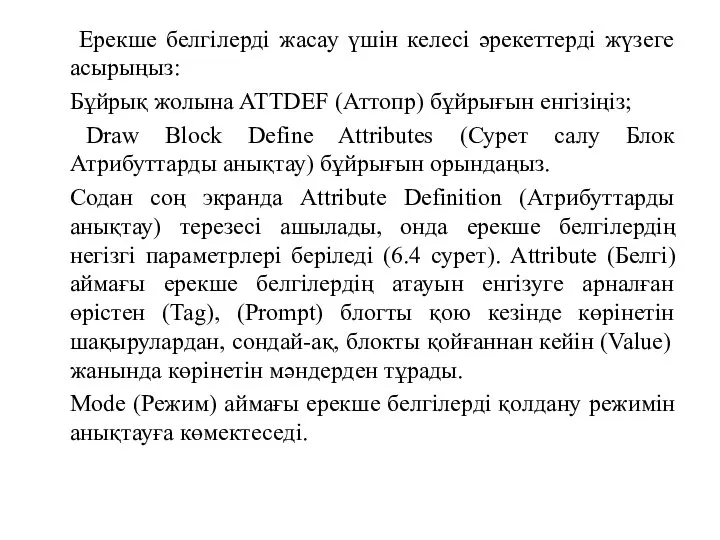 Ерекше белгілерді жасау үшін келесі әрекеттерді жүзеге асырыңыз:

Бұйрық жолына ATTDEF (Аттопр) бұйрығын енгізіңіз;

Draw Block Define Attributes (Сурет салу Блок Атрибуттарды анықтау) бұйрығын орындаңыз.

Содан соң экранда Attribute Definition (Атрибуттарды анықтау) терезесі ашылады, онда ерекше белгілердің негізгі параметрлері беріледі (6.4 сурет). Attribute (Белгі) аймағы ерекше белгілердің атауын енгізуге арналған өрістен (Tag), (Prompt) блогты қою кезінде көрінетін шақырулардан, сондай-ақ, блокты қойғаннан кейін (Value) жанында көрінетін мәндерден тұрады.

Mode (Режим) аймағы ерекше белгілерді қолдану режимін анықтауға көмектеседі.